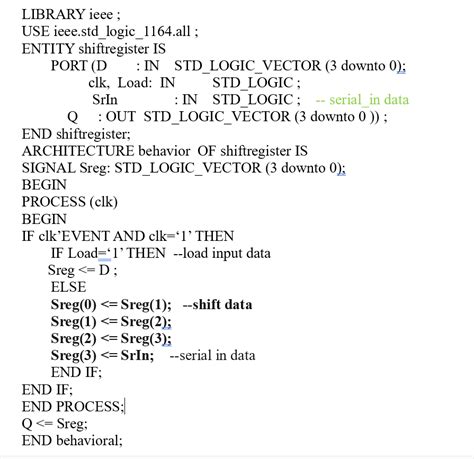 LIBRARY ieee ;
USE ieee.std_logic_1164.all ;
ENTITY shiftregister IS
PORT (D : IN STD_LOGIC_VECTOR (3 downto 0);
clk, Load: IN STD_LOGIC ;
SrIn : IN STD_LOGIC ; -- serial_in data
Q : OUT STD_LOGIC_VECTOR (3 downto 0 )) ;
END shiftregister;
ARCHITECTURE behavior OF shiftregister IS
SIGNAL Sreg: STD_LOGIC_VECTOR (3 downto 0);
BEGIN
PROCESS (clk)
BEGIN
IF clk'EVENT AND clk='1' THEN
IF Load='1' THEN --load input data
Sreg <= D ;
ELSE
Sreg(0) <= Sreg(1); --shift data
Sreg(1) <= Sreg(2);
Sreg(2) <= Sreg(3);
Sreg(3) <= SrIn; --serial in data
END IF;
END IF;
END PROCESS;
Q <= Sreg;
END behavioral;